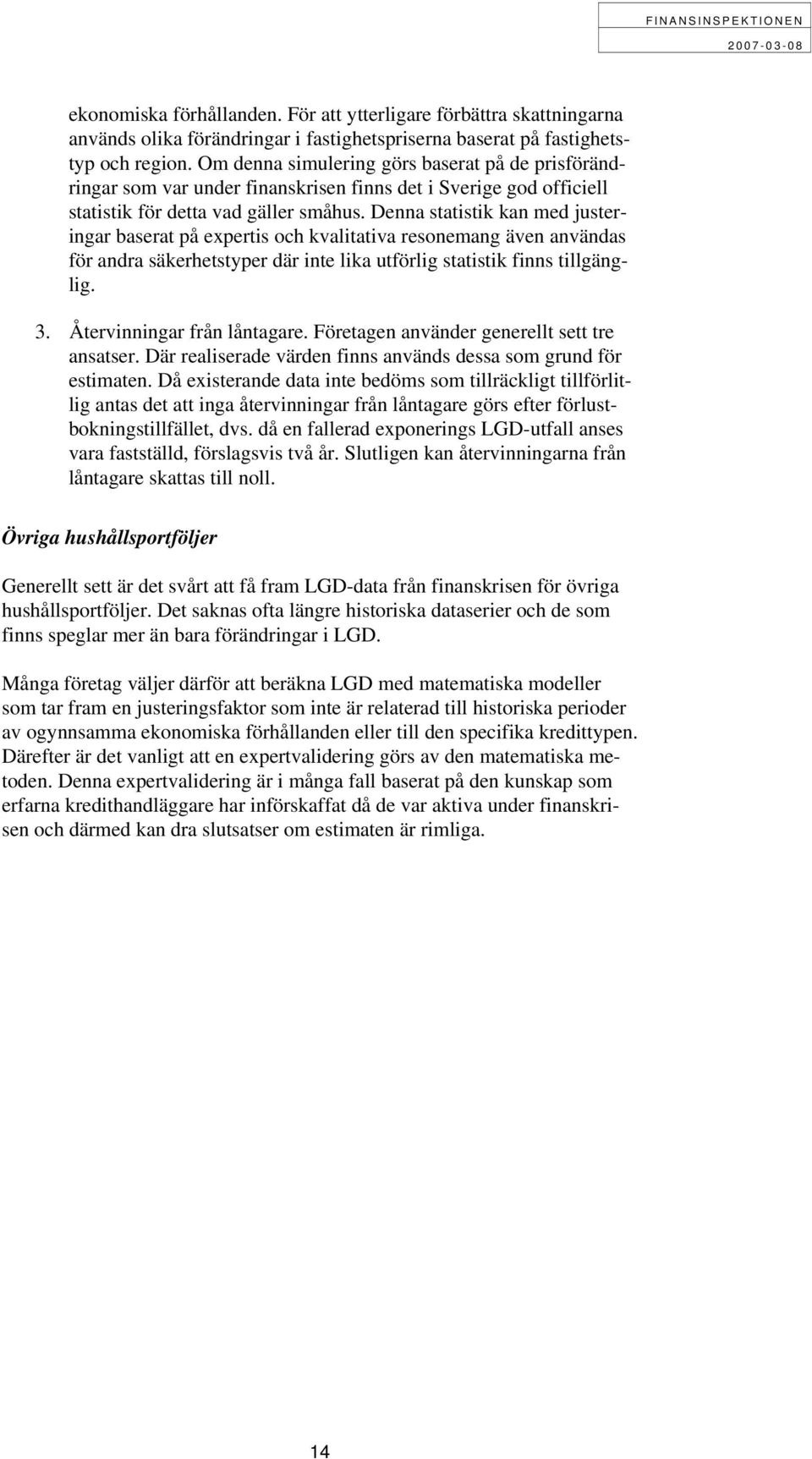 FINANSINSPEKTIONEN
2007-03-08

ekonomiska förhållanden. För att ytterligare förbättra skattningarna används olika förändringar i fastighetspriserna baserat på fastighetstyp och region. Om denna simulering görs baserat på de prisförändringar som var under finanskrisen finns det i Sverige god officiell statistik för detta vad gäller småhus. Denna statistik kan med justeringar baserat på expertis och kvalitativa resonemang även användas för andra säkerhetstyper där inte lika utförlig statistik finns tillgänglig.

3. Återvinningar från låntagare. Företagen använder generellt sett tre ansatser. Där realiserade värden finns används dessa som grund för estimaten. Då existerande data inte bedöms som tillräckligt tillförlitlig antas det att inga återvinningar från låntagare görs efter förlustbokningstillfället, dvs. då en fallerad exponerings LGD-utfall anses vara fastställd, förslagsvis två år. Slutligen kan återvinningarna från låntagare skattas till noll.

Övriga hushållsportföljer

Generellt sett är det svårt att få fram LGD-data från finanskrisen för övriga hushållsportföljer. Det saknas ofta längre historiska dataserier och de som finns speglar mer än bara förändringar i LGD.

Många företag väljer därför att beräkna LGD med matematiska modeller som tar fram en justeringsfaktor som inte är relaterad till historiska perioder av ogynnsamma ekonomiska förhållanden eller till den specifika kredittypen. Därefter är det vanligt att en expertvalidering görs av den matematiska metoden. Denna expertvalidering är i många fall baserat på den kunskap som erfarna kredithandläggare har införskaffat då de var aktiva under finanskrisen och därmed kan dra slutsatser om estimaten är rimliga.

14